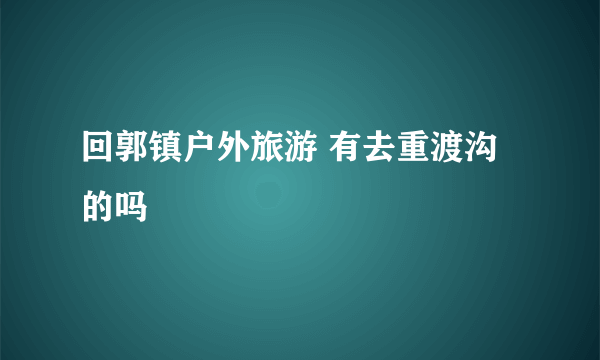 回郭镇户外旅游 有去重渡沟的吗